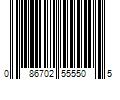 0 86702 55550 5